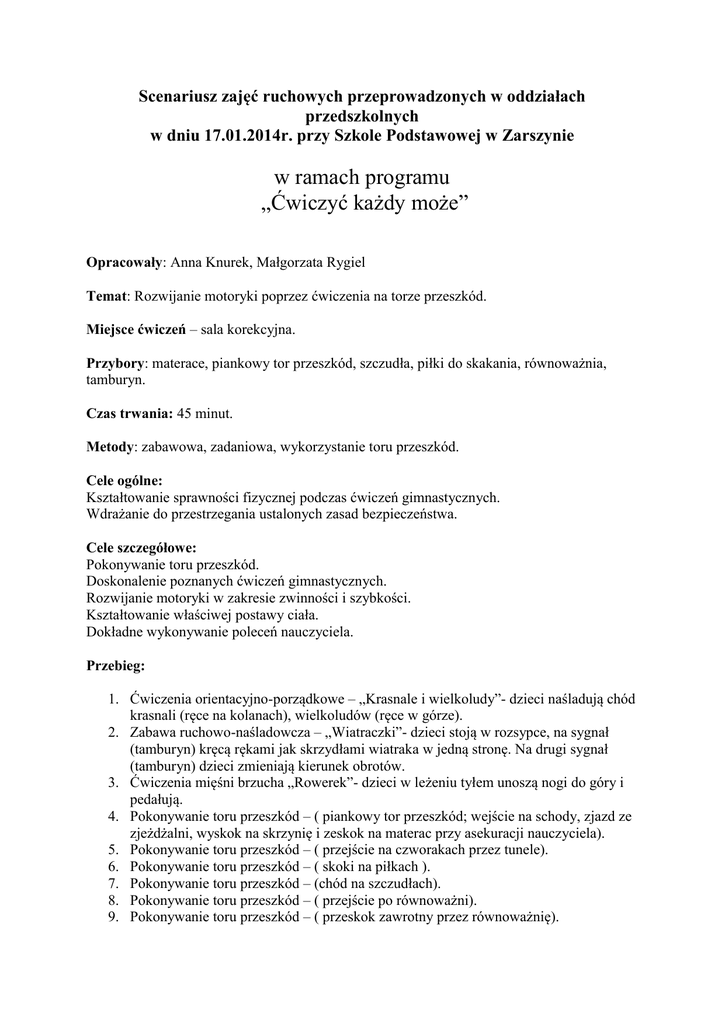 Scenariusz zajęć ruchowych przeprowadzonych w oddziałach przedszkolnych
w dniu 17.01.2014r. przy Szkole Podstawowej w Zarszynie

w ramach programu
„Ćwiczyć każdy może”

Opracowały: Anna Knurek, Małgorzata Rygiel

Temat: Rozwijanie motoryki poprzez ćwiczenia na torze przeszkód.

Miejsce ćwiczeń – sala korekcyjna.

Przybory: materace, piankowy tor przeszkód, szczudła, piłki do skakania, równoważnia, tamburyn.

Czas trwania: 45 minut.

Metody: zabawowa, zadaniowa, wykorzystanie toru przeszkód.

Cele ogólne:
Kształtowanie sprawności fizycznej podczas ćwiczeń gimnastycznych.
Wdrażanie do przestrzegania ustalonych zasad bezpieczeństwa.

Cele szczegółowe:
Pokonywanie toru przeszkód.
Doskonalenie poznanych ćwiczeń gimnastycznych.
Rozwijanie motoryki w zakresie zwinności i szybkości.
Kształtowanie właściwej postawy ciała.
Dokładne wykonywanie poleceń nauczyciela.

Przebieg:

1. Ćwiczenia orientacyjno-porządkowe – „Krasnale i wielkoludy”- dzieci naśladują chód krasnali (ręce na kolanach), wielkoludów (ręce w górze).
2. Zabawa ruchowo-naśladowcza – „Wiatraczki”- dzieci stoją w rozsypce, na sygnał (tamburyn) kręcą rękami jak skrzydłami wiatraka w jedną stronę. Na drugi sygnał (tamburyn) dzieci zmieniają kierunek obrotów.
3. Ćwiczenia mięśni brzucha „Rowerek”- dzieci w leżeniu tyłem unoszą nogi do góry i pedałują.
4. Pokonywanie toru przeszkód – ( piankowy tor przeszkód; wejście na schody, zjazd ze zjeżdżalni, wyskok na skrzynię i zeskok na materac przy asekuracji nauczyciela).
5. Pokonywanie toru przeszkód – ( przejście na czworakach przez tunele).
6. Pokonywanie toru przeszkód – ( skoki na piłkach ).
7. Pokonywanie toru przeszkód – (chód na szczudłach).
8. Pokonywanie toru przeszkód – ( przejście po równoważni).
9. Pokonywanie toru przeszkód – ( przeskok zawrotny przez równoważnię).